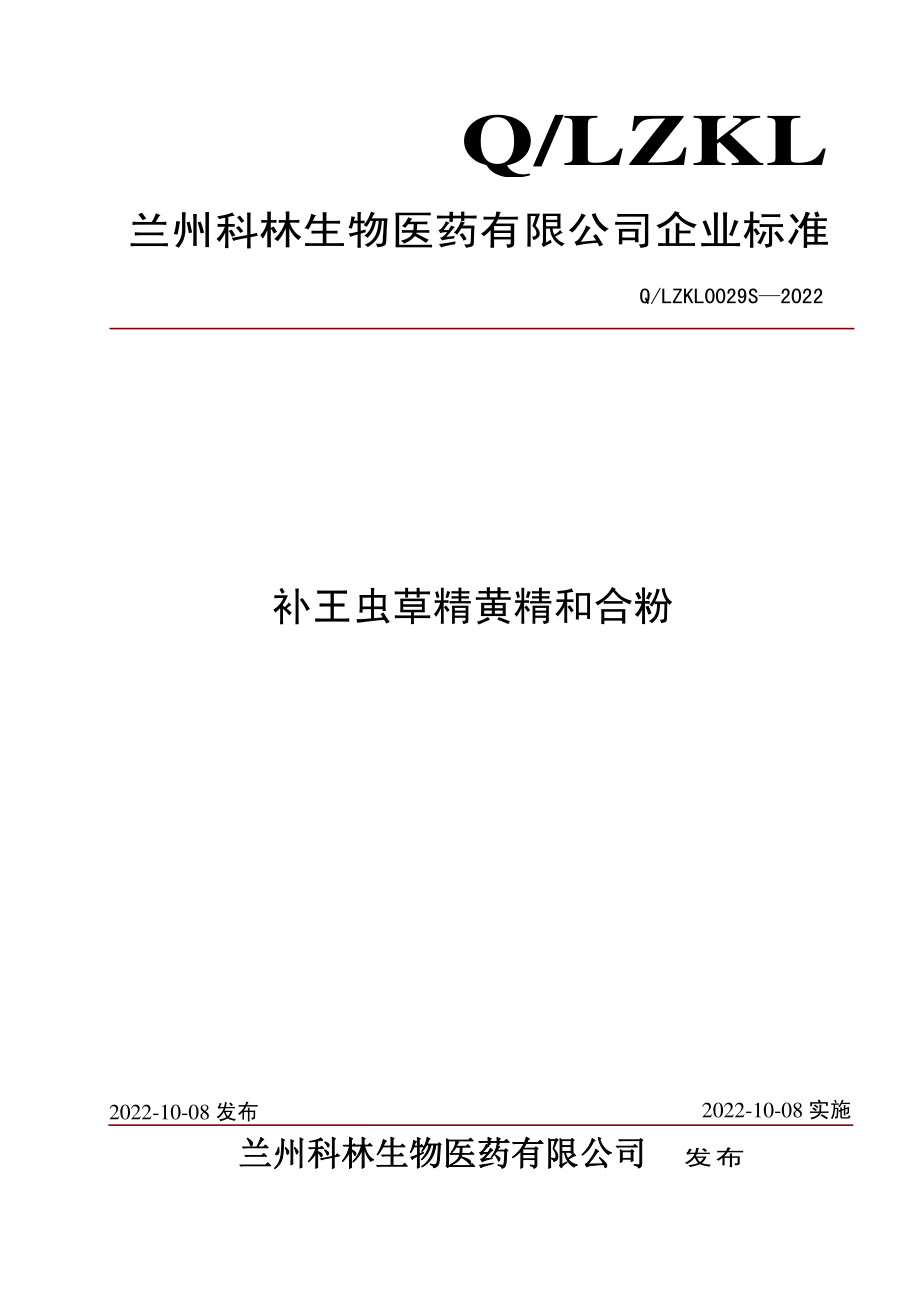 Q/LZKL

兰州科林生物医药有限公司企业标准

Q/LZKL0029S—2022

补王虫草精黄精和合粉

2022-10-08 发布

2022-10-08 实施

兰州科林生物医药有限公司 发布